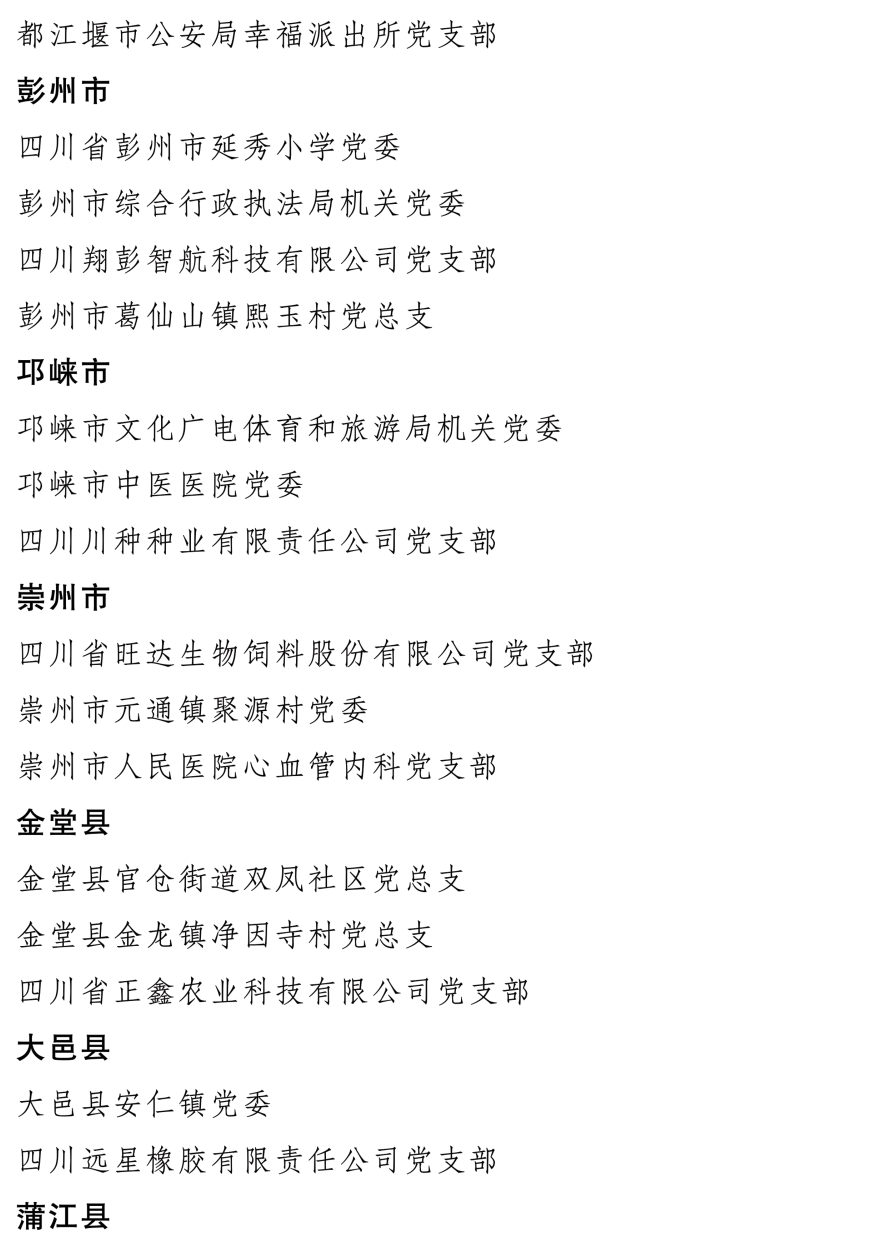 都江堰市公安局幸福派出所党支部

彭州市

四川省彭州市延秀小学党委

彭州市综合行政执法局机关党委

四川翔彭智航科技有限公司党支部

彭州市葛仙山镇熙玉村党总支

邛崃市

邛崃市文化广电体育和旅游局机关党委

邛崃市中医医院党委

四川川种种业有限责任公司党支部

崇州市

四川省旺达生物饲料股份有限公司党支部

崇州市元通镇聚源村党委

崇州市人民医院心血管内科党支部

金堂县

金堂县官仓街道双凤社区党总支

金堂县金龙镇净因寺村党总支

四川省正鑫农业科技有限公司党支部

大邑县

大邑县安仁镇党委

四川远星橡胶有限责任公司党支部

蒲江县